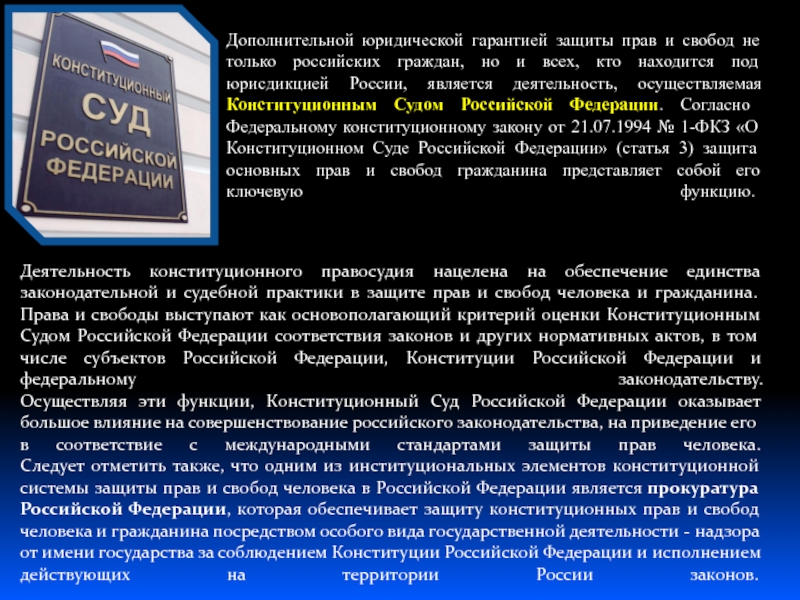 КОНСТИТУЦИОННЫЙ СУД РОССИЙСКОЙ ФЕДЕРАЦИИ

Дополнительной юридической гарантией защиты прав и свобод не только российских граждан, но и всех, кто находится под юрисдикцией России, является деятельность, осуществляемая Конституционным Судом Российской Федерации. Согласно Федеральному конституционному закону от 21.07.1994 № 1-ФКЗ «О Конституционном Суде Российской Федерации» (статья 3) защита основных прав и свобод гражданина представляет собой его ключевую функцию.

Деятельность конституционного правосудия нацелена на обеспечение единства законодательной и судебной практики в защите прав и свобод человека и гражданина. Права и свободы выступают как основополагающий критерий оценки Конституционным Судом Российской Федерации соответствия законов и других нормативных актов, в том числе субъектов Российской Федерации, Конституции Российской Федерации и федеральному законодательству. Осуществляя эти функции, Конституционный Суд Российской Федерации оказывает большое влияние на совершенствование российского законодательства, на приведение его в соответствие с международными стандартами защиты прав человека. Следует отметить также, что одним из институциональных элементов конституционной системы защиты прав и свобод человека в Российской Федерации является прокуратура Российской Федерации, которая обеспечивает защиту конституционных прав и свобод человека и гражданина посредством особого вида государственной деятельности - надзора от имени государства за соблюдением Конституции Российской Федерации и исполнением действующих на территории России законов.